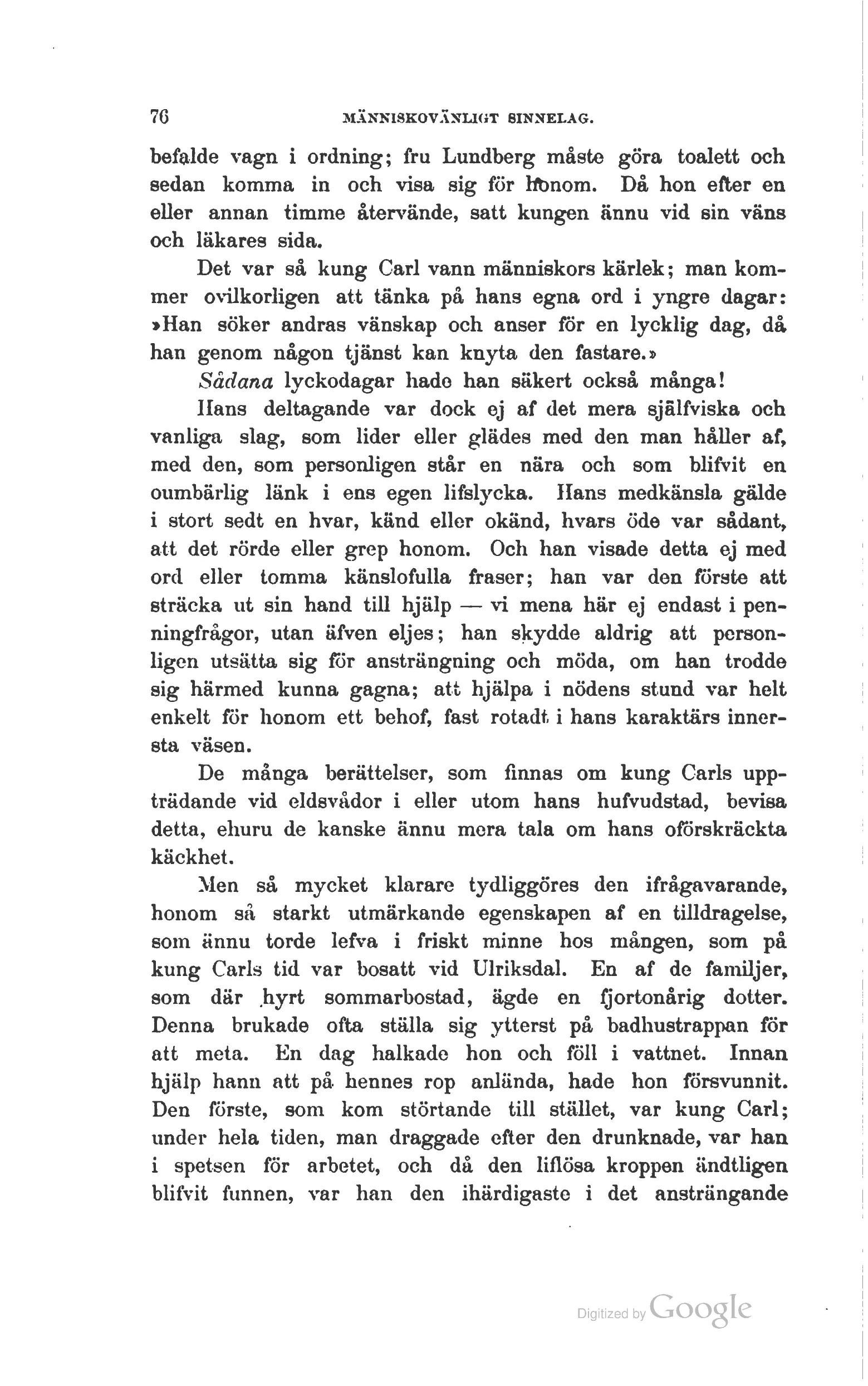 76 MÄNNISKOVÄNLIGT SINNELAG.

befalde vagn i ordning; fru Lundberg måste göra toalett och sedan komma in och visa sig för honom. Då hon efter en eller annan timme återvände, satt kungen ännu vid sin väns och läkares sida.

Det var så kung Carl vann människors kärlek; man kommer ovilkorligen att tänka på hans egna ord i yngre dagar: »Han söker andras vänskap och anser för en lycklig dag, då han genom någon tjänst kan knyta den fastare.»

Sådana lyckodagar hade han säkert också många!

Hans deltagande var dock ej af det mera själfviska och vanliga slag, som lider eller glädes med den man håller af, med den, som personligen står en nära och som blifvit en oumbärlig länk i ens egen lifslycka. Hans medkänsla gälde i stort sedt en hvar, känd eller okänd, hvars öde var sådant, att det rörde eller grep honom. Och han visade detta ej med ord eller tomma känslofulla fraser; han var den förste att sträcka ut sin hand till hjälp — vi mena här ej endast i penningfrågor, utan äfven eljes; han skydde aldrig att personligen utsätta sig för ansträngning och möda, om han trodde sig härmed kunna gagna; att hjälpa i nödens stund var helt enkelt för honom ett behof, fast rotadt i hans karaktärs innersta väsen.

De många berättelser, som finnas om kung Carls uppträdande vid eldsvådor i eller utom hans hufvudstad, bevisa detta, ehuru de kanske ännu mera tala om hans oförskräckta käckhet.

Men så mycket klarare tydliggöres den ifrågavarande, honom så starkt utmärkande egenskapen af en tilldragelse, som ännu torde lefva i friskt minne hos mången, som på kung Carls tid var bosatt vid Ulriksdal. En af de familjer, som där hyrt sommarbostad, ägde en fjortonårig dotter. Denna brukade ofta ställa sig ytterst på badhustrappan för att meta. En dag halkade hon och föll i vattnet. Innan hjälp hann att på hennes rop anlända, hade hon försvunnit. Den förste, som kom störtande till stället, var kung Carl; under hela tiden, man draggade efter den drunknade, var han i spetsen för arbetet, och då den liflösa kroppen ändtligen blifvit funnen, var han den ihärdigaste i det ansträngande

Digitized by Google